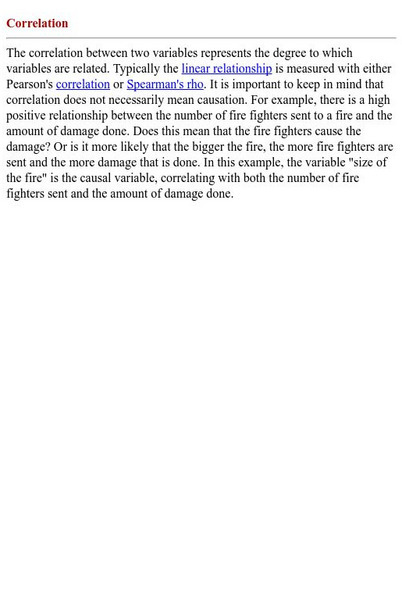 Correlation

The correlation between two variables represents the degree to which variables are related. Typically the linear relationship is measured with either Pearson's correlation or Spearman's rho. It is important to keep in mind that correlation does not necessarily mean causation. For example, there is a high positive relationship between the number of fire fighters sent to a fire and the amount of damage done. Does this mean that the fire fighters cause the damage? Or is it more likely that the bigger the fire, the more fire fighters are sent and the more damage that is done. In this example, the variable "size of the fire" is the causal variable, correlating with both the number of fire fighters sent and the amount of damage done.